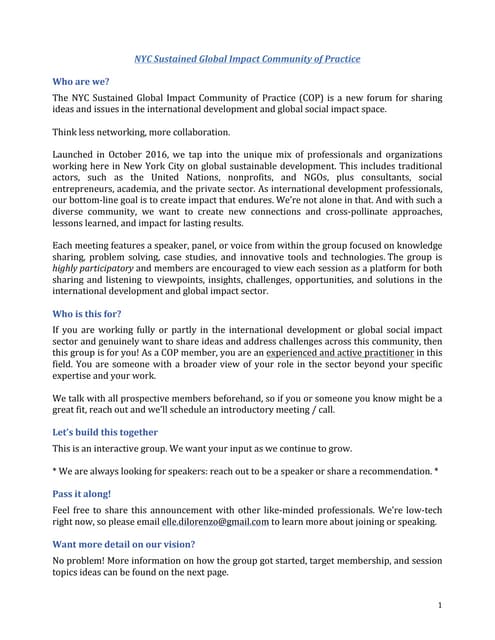 NYC Sustained Global Impact Community of Practice

Who are we?

The NYC Sustained Global Impact Community of Practice (COP) is a new forum for sharing ideas and issues in the international development and global social impact space.

Think less networking, more collaboration.

Launched in October 2016, we tap into the unique mix of professionals and organizations working here in New York City on global sustainable development. This includes traditional actors, such as the United Nations, nonprofits, and NGOs, plus consultants, social entrepreneurs, academia, and the private sector. As international development professionals, our bottom-line goal is to create impact that endures. We're not alone in that. And with such a diverse community, we want to create new connections and cross-pollinate approaches, lessons learned, and impact for lasting results.

Each meeting features a speaker, panel, or voice from within the group focused on knowledge sharing, problem solving, case studies, and innovative tools and technologies. The group is highly participatory and members are encouraged to view each session as a platform for both sharing and listening to viewpoints, insights, challenges, opportunities, and solutions in the international development and global impact sector.

Who is this for?

If you are working fully or partly in the international development or global social impact sector and genuinely want to share ideas and address challenges across this community, then this group is for you! As a COP member, you are an experienced and active practitioner in this field. You are someone with a broader view of your role in the sector beyond your specific expertise and your work.

We talk with all prospective members beforehand, so if you or someone you know might be a great fit, reach out and we'll schedule an introductory meeting / call.

Let's build this together

This is an interactive group. We want your input as we continue to grow.

* We are always looking for speakers: reach out to be a speaker or share a recommendation. *

Pass it along!

Feel free to share this announcement with other like-minded professionals. We're low-tech right now, so please email elle.dilorenzo@gmail.com to learn more about joining or speaking.

Want more detail on our vision?

No problem! More information on how the group got started, target membership, and session topics ideas can be found on the next page.

1